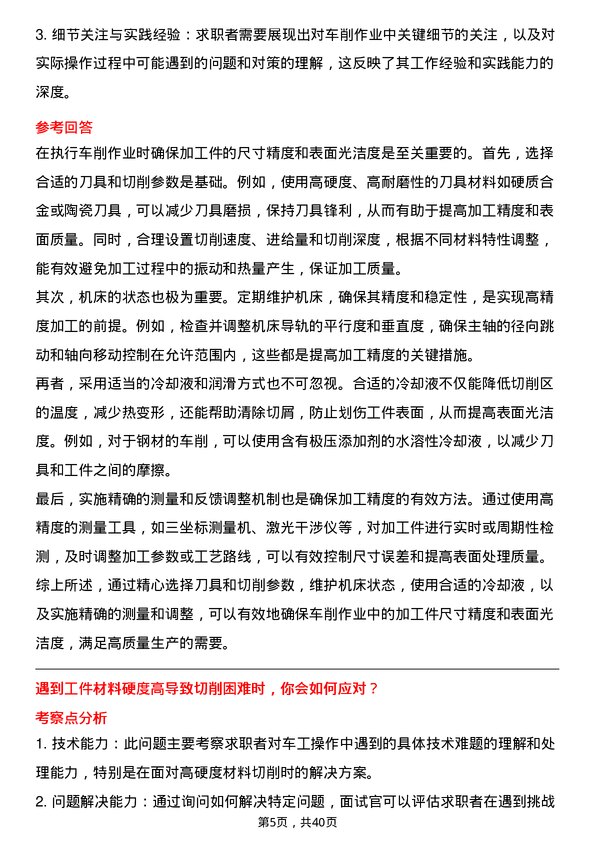 3. 细节关注与实践经验：求职者需要展现出对车削作业中关键细节的关注，以及对实际操作过程中可能遇到的问题和对策的理解，这反映了其工作经验和实践能力的深度。

参考回答

在执行车削作业时确保加工件的尺寸精度和表面光洁度是至关重要的。首先，选择合适的刀具和切削参数是基础。例如，使用高硬度、高耐磨性的刀具材料如硬质合金或陶瓷刀具，可以减少刀具磨损，保持刀具锋利，从而有助于提高加工精度和表面质量。同时，合理设置切削速度、进给量和切削深度，根据不同材料特性调整，能有效避免加工过程中的振动和热量产生，保证加工质量。

其次，机床的状态也极为重要。定期维护机床，确保其精度和稳定性，是实现高精度加工的前提。例如，检查并调整机床导轨的平行度和垂直度，确保主轴的径向跳动和轴向移动控制在允许范围内，这些都是提高加工精度的关键措施。

再者，采用适当的冷却液和润滑方式也不可忽视。合适的冷却液不仅能降低切削区的温度，减少热变形，还能帮助清除切屑，防止划伤工件表面，从而提高表面光洁度。例如，对于钢材的车削，可以使用含有极压添加剂的水溶性冷却液，以减少刀具和工件之间的摩擦。

最后，实施精确的测量和反馈调整机制也是确保加工精度的有效方法。通过使用高精度的测量工具，如三坐标测量机、激光干涉仪等，对加工件进行实时或周期性检测，及时调整加工参数或工艺路线，可以有效控制尺寸误差和提高表面处理质量。

综上所述，通过精心选择刀具和切削参数，维护机床状态，使用合适的冷却液，以及实施精确的测量和调整，可以有效地确保车削作业中的加工件尺寸精度和表面光洁度，满足高质量生产的需要。

遇到工件材料硬度高导致切削困难时，你会如何应对？

考察点分析

1. 技术能力：此问题主要考察求职者对车工操作中遇到的具体技术难题的理解和处理能力，特别是在面对高硬度材料切削时的解决方案。

2. 问题解决能力：通过询问如何解决特定问题，面试官可以评估求职者在遇到挑战

第5页，共40页